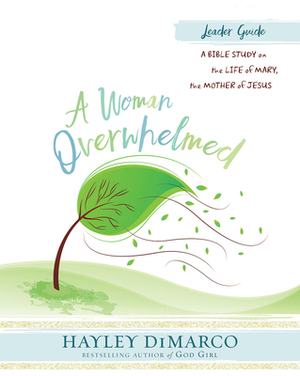 Leader Guide

A BIBLE STUDY on the LIFE of MARY, the MOTHER of JESUS

A Woman Overwhelmed

HAYLEY DiMARCO

BESTSELLING AUTHOR of GOD GIRL